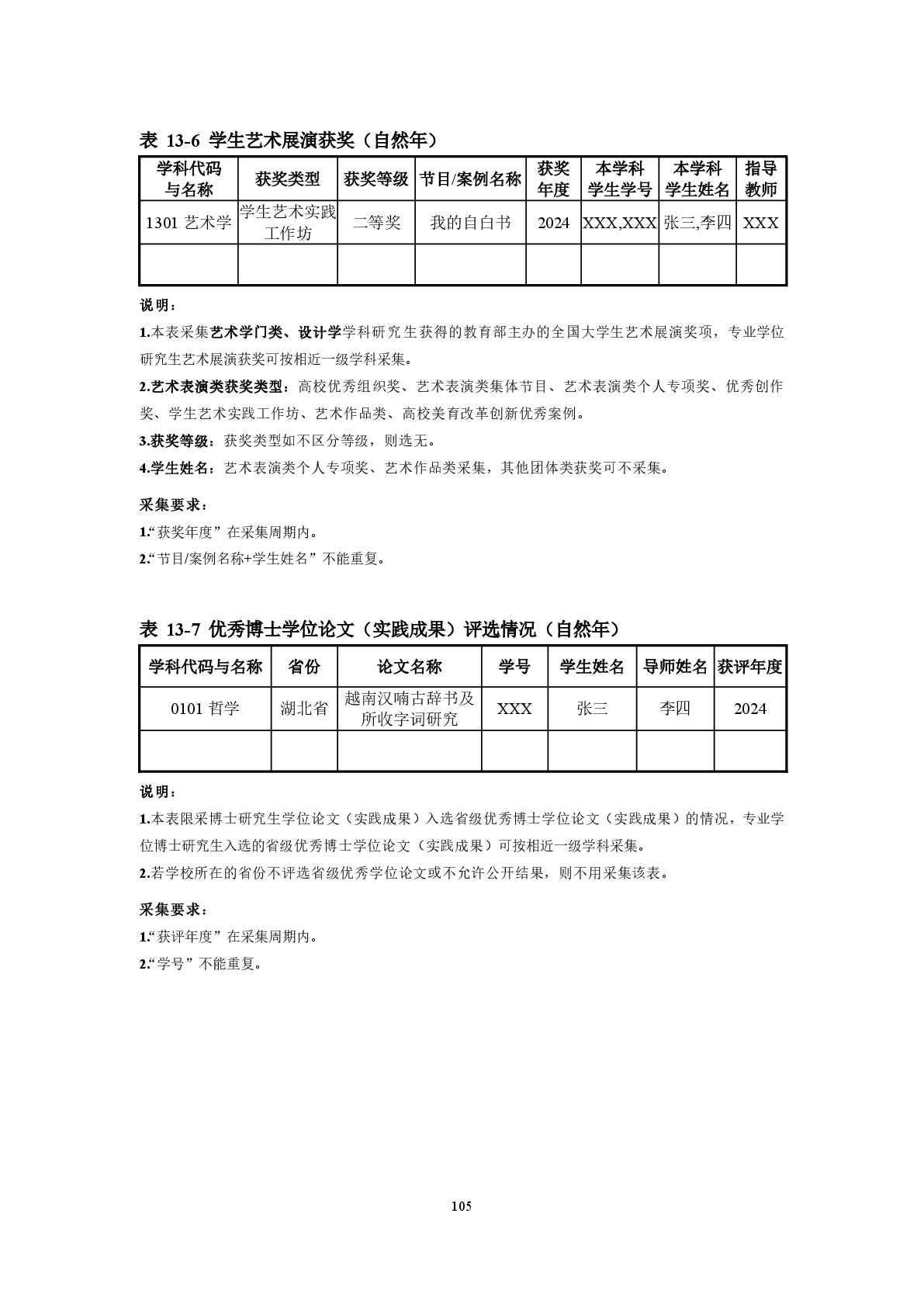 表 13-6 学生艺术展演获奖（自然年）

| 学科代码与名称 | 获奖类型 | 获奖等级 | 节目/案例名称 | 获奖年度 | 本学科学生学号 | 本学科学生姓名 | 指导教师 |
|---|---|---|---|---|---|---|---|
| 1301 艺术学 | 学生艺术实践工作坊 | 二等奖 | 我的自白书 | 2024 | XXX,XXX | 张三,李四 | XXX |
| | | | | | | | |

说明：

1.本表采集艺术学门类、设计学学科研究生获得的教育部主办的全国大学生艺术展演奖项，专业学位研究生艺术展演获奖可按相近一级学科采集。

2.艺术表演类获奖类型：高校优秀组织奖、艺术表演类集体节目、艺术表演类个人专项奖、优秀创作奖、学生艺术实践工作坊、艺术作品类、高校美育改革创新优秀案例。

3.获奖等级：获奖类型如不区分等级，则选无。

4.学生姓名：艺术表演类个人专项奖、艺术作品类采集，其他团体类获奖可不采集。

采集要求：

1.“获奖年度”在采集周期内。

2.“节目/案例名称+学生姓名”不能重复。

表 13-7 优秀博士学位论文（实践成果）评选情况（自然年）

| 学科代码与名称 | 省份 | 论文名称 | 学号 | 学生姓名 | 导师姓名 | 获评年度 |
|---|---|---|---|---|---|---|
| 0101 哲学 | 湖北省 | 越南汉喃古辞书及所收字词研究 | XXX | 张三 | 李四 | 2024 |
| | | | | | | |

说明：

1.本表限采博士研究生学位论文（实践成果）入选省级优秀博士学位论文（实践成果）的情况，专业学位博士研究生入选的省级优秀博士学位论文（实践成果）可按相近一级学科采集。

2.若学校所在的省份不评选省级优秀学位论文或不允许公开结果，则不用采集该表。

采集要求：

1.“获评年度”在采集周期内。

2.“学号”不能重复。

105